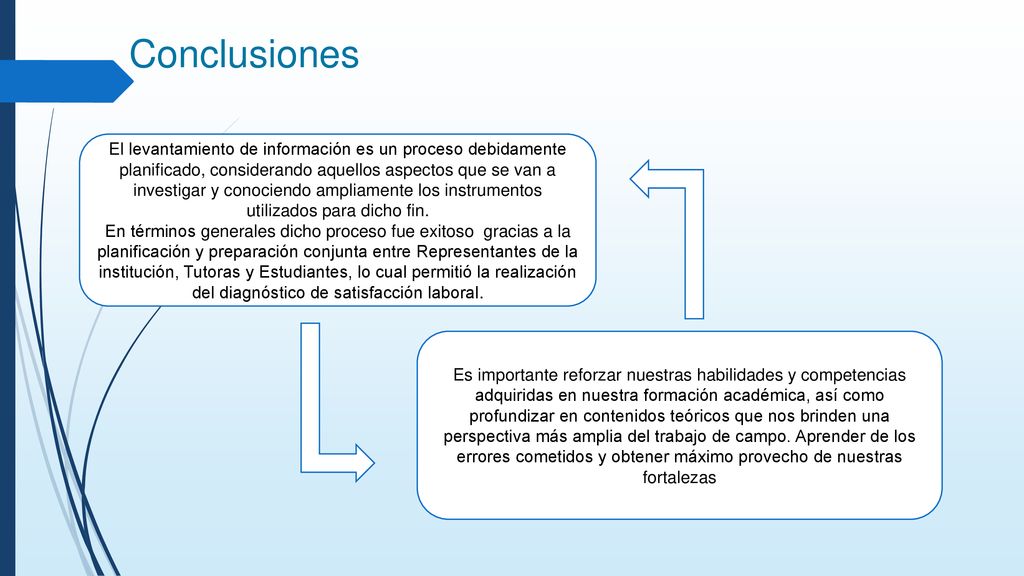 Conclusiones

El levantamiento de información es un proceso debidamente planificado, considerando aquellos aspectos que se van a investigar y conociendo ampliamente los instrumentos utilizados para dicho fin.
En términos generales dicho proceso fue exitoso gracias a la planificación y preparación conjunta entre Representantes de la institución, Tutoras y Estudiantes, lo cual permitió la realización del diagnóstico de satisfacción laboral.

Es importante reforzar nuestras habilidades y competencias adquiridas en nuestra formación académica, así como profundizar en contenidos teóricos que nos brinden una perspectiva más amplia del trabajo de campo. Aprender de los errores cometidos y obtener máximo provecho de nuestras fortalezas